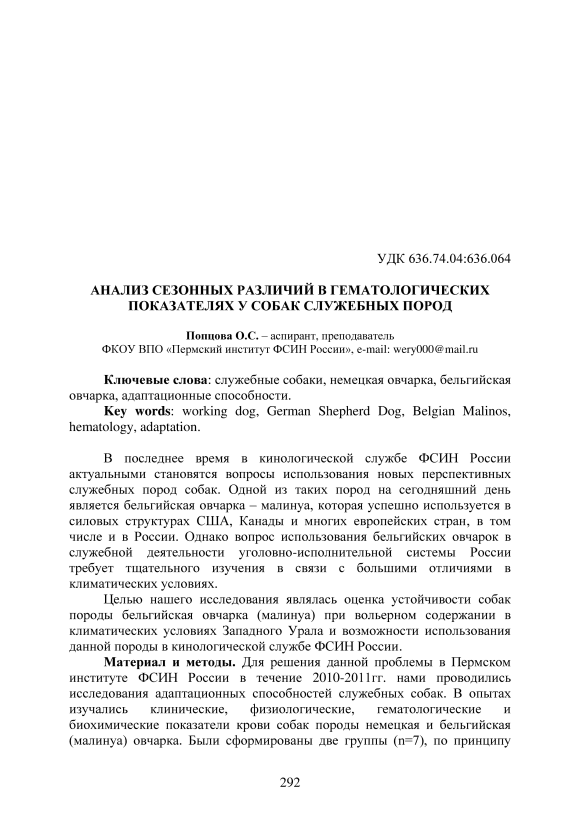 УДК 636.74.04:636.064

АНАЛИЗ СЕЗОННЫХ РАЗЛИЧИЙ В ГЕМАТОЛОГИЧЕСКИХ ПОКАЗАТЕЛЯХ У СОБАК СЛУЖЕБНЫХ ПОРОД

Попцова О.С. – аспирант, преподаватель
ФКОУ ВПО «Пермский институт ФСИН России», e-mail: wery000@mail.ru

Ключевые слова: служебные собаки, немецкая овчарка, бельгийская овчарка, адаптационные способности.
Key words: working dog, German Shepherd Dog, Belgian Malinos, hematology, adaptation.

В последнее время в кинологической службе ФСИН России актуальными становятся вопросы использования новых перспективных служебных пород собак. Одной из таких пород на сегодняшний день является бельгийская овчарка – малинуа, которая успешно используется в силовых структурах США, Канады и многих европейских стран, в том числе и в России. Однако вопрос использования бельгийских овчарок в служебной деятельности уголовно-исполнительной системы России требует тщательного изучения в связи с большими отличиями в климатических условиях.

Целью нашего исследования являлась оценка устойчивости собак породы бельгийская овчарка (малинуа) при вольерном содержании в климатических условиях Западного Урала и возможности использования данной породы в кинологической службе ФСИН России.

Материал и методы. Для решения данной проблемы в Пермском институте ФСИН России в течение 2010-2011гг. нами проводились исследования адаптационных способностей служебных собак. В опытах изучались клинические, физиологические, гематологические и биохимические показатели крови собак породы немецкая и бельгийская (малинуа) овчарка. Были сформированы две группы (n=7), по принципу

292